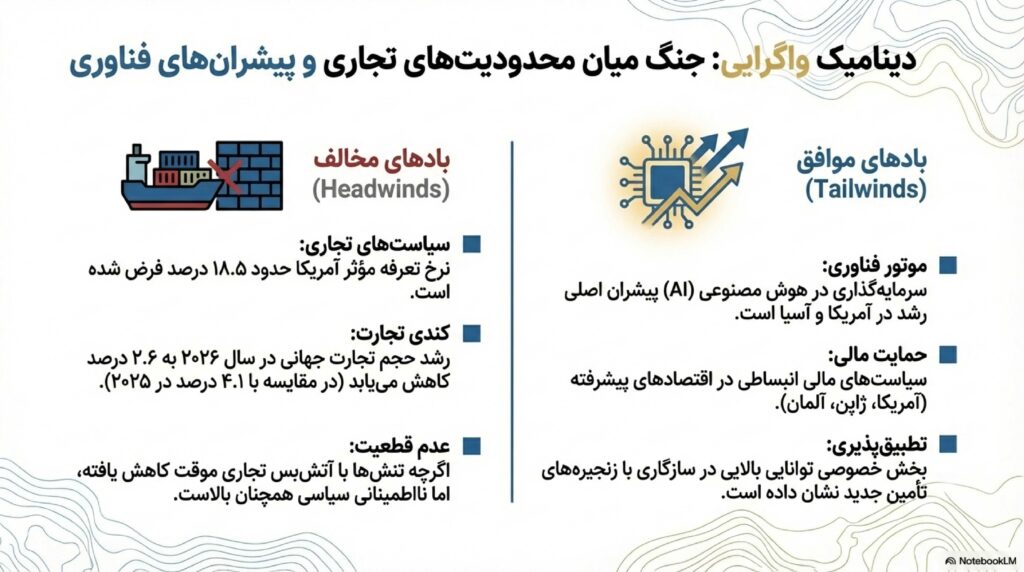 دینامیک واگرایی: جنگ میان محدودیت‌های تجاری و پیشران‌های فناوری

بادهای موافق
(Tailwinds)

موتور فناوری:
سرمایه‌گذاری در هوش مصنوعی (AI) پیشران اصلی رشد در آمریکا و آسیا است.

حمایت مالی:
سیاست‌های مالی انبساطی در اقتصادهای پیشرفته (آمریکا، ژاپن، آلمان).

تطبیق‌پذیری:
بخش خصوصی توانایی بالایی در سازگاری با زنجیره‌های تأمین جدید نشان داده است.

بادهای مخالف
(Headwinds)

سیاست‌های تجاری:
نرخ تعرفه مؤثر آمریکا حدود ۱۸.۵ درصد فرض شده است.

کندی تجارت:
رشد حجم تجارت جهانی در سال ۲۰۲۶ به ۲.۶ درصد کاهش می‌یابد (در مقایسه با ۴.۱ درصد در ۲۰۲۵).

عدم قطعیت:
اگرچه تنش‌ها با آتش‌بس تجاری موقت کاهش یافته، اما نااطمینانی سیاسی همچنان بالاست.

NotebookLM